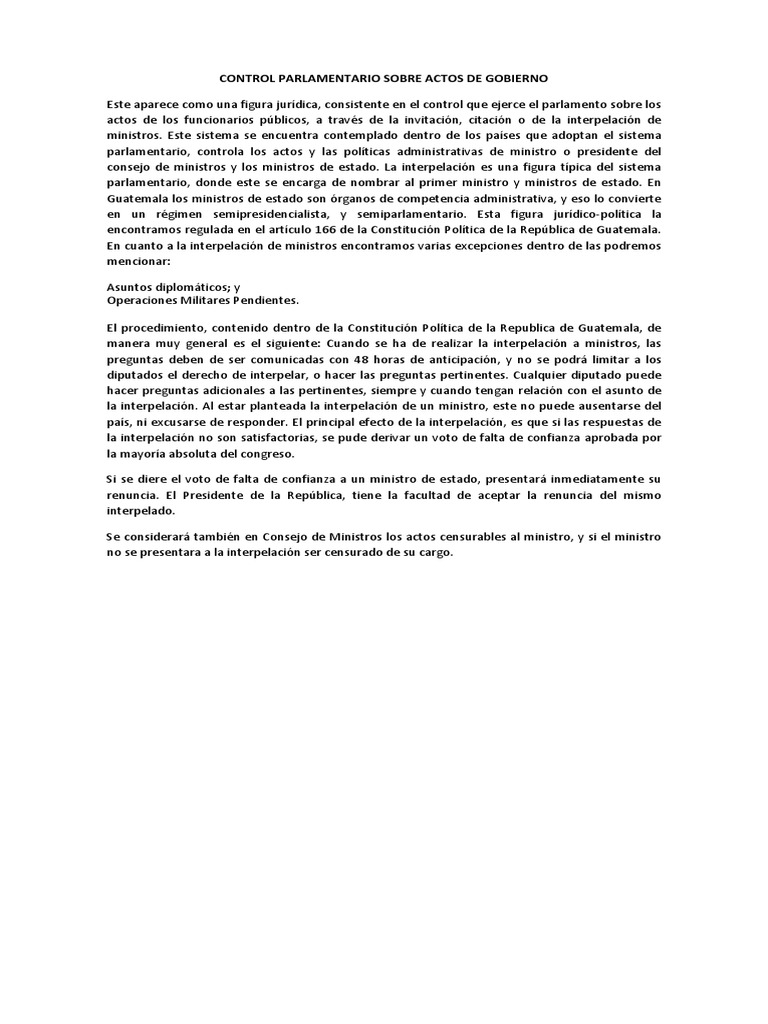 CONTROL PARLAMENTARIO SOBRE ACTOS DE GOBIERNO

Este aparece como una figura jurídica, consistente en el control que ejerce el parlamento sobre los actos de los funcionarios públicos, a través de la invitación, citación o de la interpelación de ministros. Este sistema se encuentra contemplado dentro de los países que adoptan el sistema parlamentario, controla los actos y las políticas administrativas de ministro o presidente del consejo de ministros y los ministros de estado. La interpelación es una figura típica del sistema parlamentario, donde este se encarga de nombrar al primer ministro y ministros de estado. En Guatemala los ministros de estado son órganos de competencia administrativa, y eso lo convierte en un régimen semipresidencialista, y semiparlamentario. Esta figura jurídico-política la encontramos regulada en el artículo 166 de la Constitución Política de la República de Guatemala. En cuanto a la interpelación de ministros encontramos varias excepciones dentro de las podremos mencionar:

Asuntos diplomáticos; y
Operaciones Militares Pendientes.

El procedimiento, contenido dentro de la Constitución Política de la Republica de Guatemala, de manera muy general es el siguiente: Cuando se ha de realizar la interpelación a ministros, las preguntas deben de ser comunicadas con 48 horas de anticipación, y no se podrá limitar a los diputados el derecho de interpelar, o hacer las preguntas pertinentes. Cualquier diputado puede hacer preguntas adicionales a las pertinentes, siempre y cuando tengan relación con el asunto de la interpelación. Al estar planteada la interpelación de un ministro, este no puede ausentarse del país, ni excusarse de responder. El principal efecto de la interpelación, es que si las respuestas de la interpelación no son satisfactorias, se pude derivar un voto de falta de confianza aprobada por la mayoría absoluta del congreso.

Si se diere el voto de falta de confianza a un ministro de estado, presentará inmediatamente su renuncia. El Presidente de la República, tiene la facultad de aceptar la renuncia del mismo interpelado.

Se considerará también en Consejo de Ministros los actos censurables al ministro, y si el ministro no se presentara a la interpelación ser censurado de su cargo.